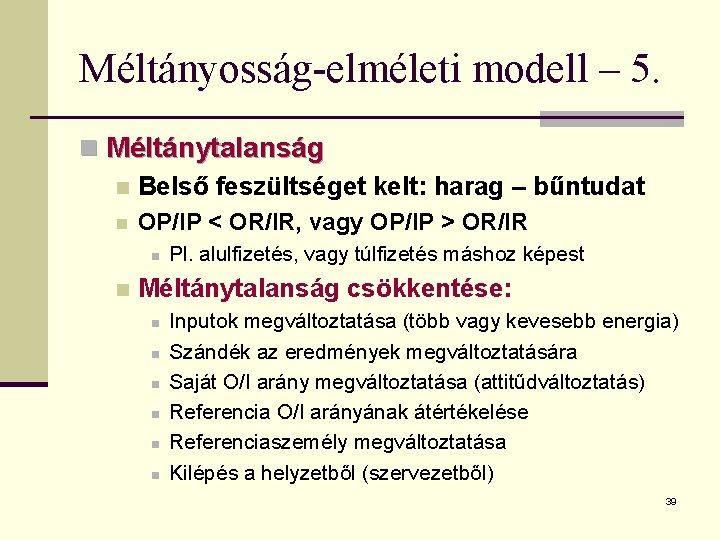 Méltányosság-elméleti modell – 5.

Méltánytalanság

Belső feszültséget kelt: harag – bűntudat

OP/IP < OR/IR, vagy OP/IP > OR/IR

Pl. alulfizetés, vagy túlfizetés máshoz képest

Méltánytalanság csökkentése:

Inputok megváltoztatása (több vagy kevesebb energia)

Szándék az eredmények megváltoztatására

Saját O/I arány megváltoztatása (attitűdváltoztatás)

Referencia O/I arányának átértékelése

Referenciaszemély megváltoztatása

Kilépés a helyzetből (szervezetből)

39